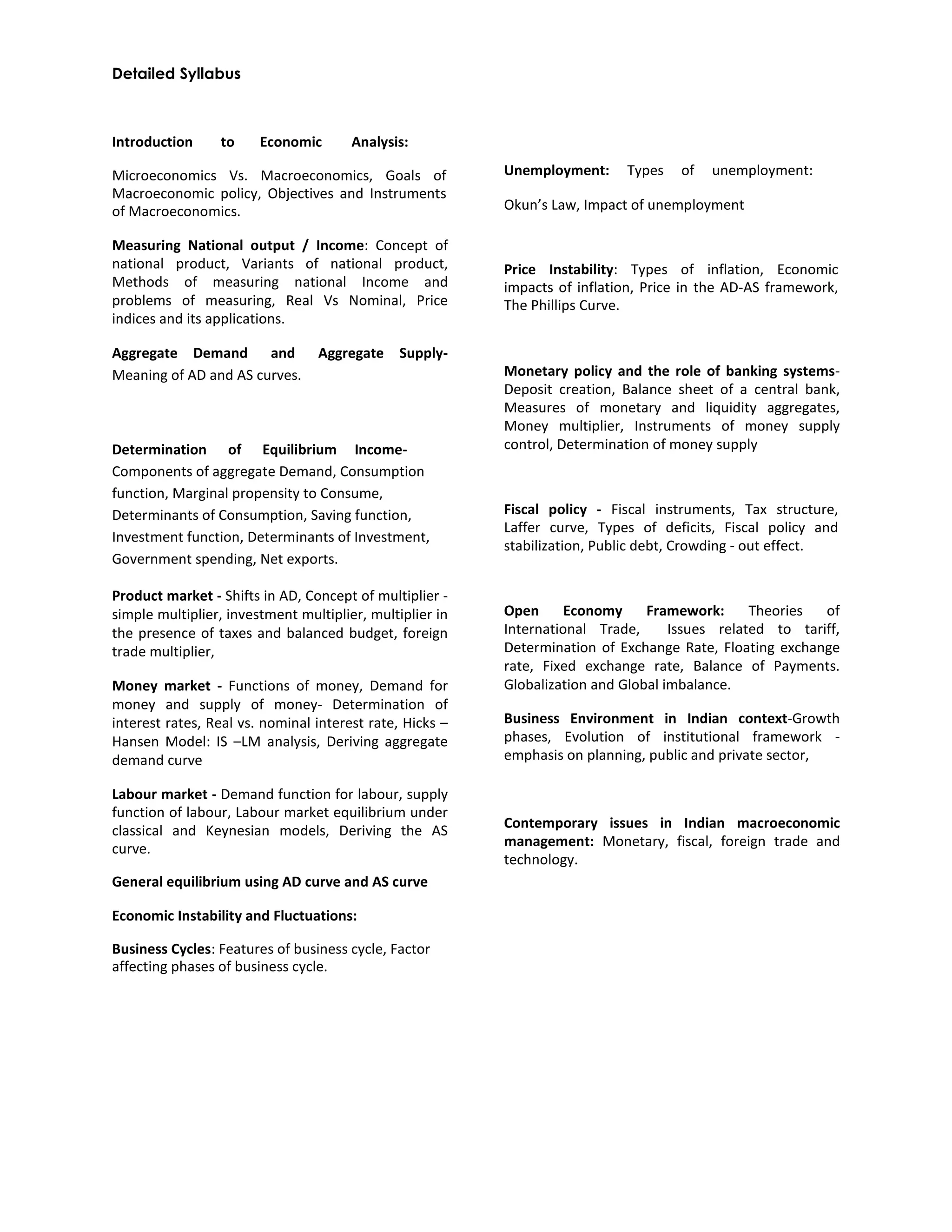 Detailed Syllabus

Introduction to Economic Analysis:

Microeconomics Vs. Macroeconomics, Goals of Macroeconomic policy, Objectives and Instruments of Macroeconomics.

Measuring National output / Income: Concept of national product, Variants of national product, Methods of measuring national Income and problems of measuring, Real Vs Nominal, Price indices and its applications.

Aggregate Demand and Aggregate Supply- Meaning of AD and AS curves.

Determination of Equilibrium Income- Components of aggregate Demand, Consumption function, Marginal propensity to Consume, Determinants of Consumption, Saving function, Investment function, Determinants of Investment, Government spending, Net exports.

Product market - Shifts in AD, Concept of multiplier - simple multiplier, investment multiplier, multiplier in the presence of taxes and balanced budget, foreign trade multiplier,

Money market - Functions of money, Demand for money and supply of money- Determination of interest rates, Real vs. nominal interest rate, Hicks – Hansen Model: IS –LM analysis, Deriving aggregate demand curve

Labour market - Demand function for labour, supply function of labour, Labour market equilibrium under classical and Keynesian models, Deriving the AS curve.

General equilibrium using AD curve and AS curve

Economic Instability and Fluctuations:

Business Cycles: Features of business cycle, Factor affecting phases of business cycle.

Unemployment: Types of unemployment:

Okun's Law, Impact of unemployment

Price Instability: Types of inflation, Economic impacts of inflation, Price in the AD-AS framework, The Phillips Curve.

Monetary policy and the role of banking systems- Deposit creation, Balance sheet of a central bank, Measures of monetary and liquidity aggregates, Money multiplier, Instruments of money supply control, Determination of money supply

Fiscal policy - Fiscal instruments, Tax structure, Laffer curve, Types of deficits, Fiscal policy and stabilization, Public debt, Crowding - out effect.

Open Economy Framework: Theories of International Trade, Issues related to tariff, Determination of Exchange Rate, Floating exchange rate, Fixed exchange rate, Balance of Payments. Globalization and Global imbalance.

Business Environment in Indian context-Growth phases, Evolution of institutional framework - emphasis on planning, public and private sector,

Contemporary issues in Indian macroeconomic management: Monetary, fiscal, foreign trade and technology.